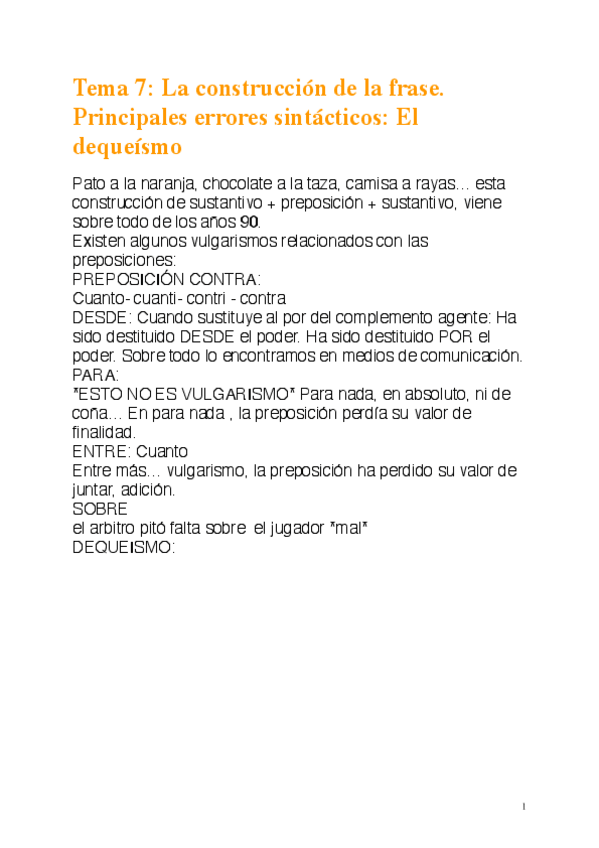 Tema 7: La construcción de la frase. Principales errores sintácticos: El dequeísmo

Pato a la naranja, chocolate a la taza, camisa a rayas… esta construcción de sustantivo + preposición + sustantivo, viene sobre todo de los años 90.
Existen algunos vulgarismos relacionados con las preposiciones:
PREPOSICIÓN CONTRA:
Cuanto- cuanti- contri - contra
DESDE: Cuando sustituye al por del complemento agente: Ha sido destituido DESDE el poder. Ha sido destituido POR el poder. Sobre todo lo encontramos en medios de comunicación.
PARA:
*ESTO NO ES VULGARISMO* Para nada, en absoluto, ni de coña… En para nada , la preposición perdía su valor de finalidad.
ENTRE: Cuanto
Entre más… vulgarismo, la preposición ha perdido su valor de juntar, adición.
SOBRE
el arbitro pitó falta sobre el jugador *mal*
DEQUEISMO:

1